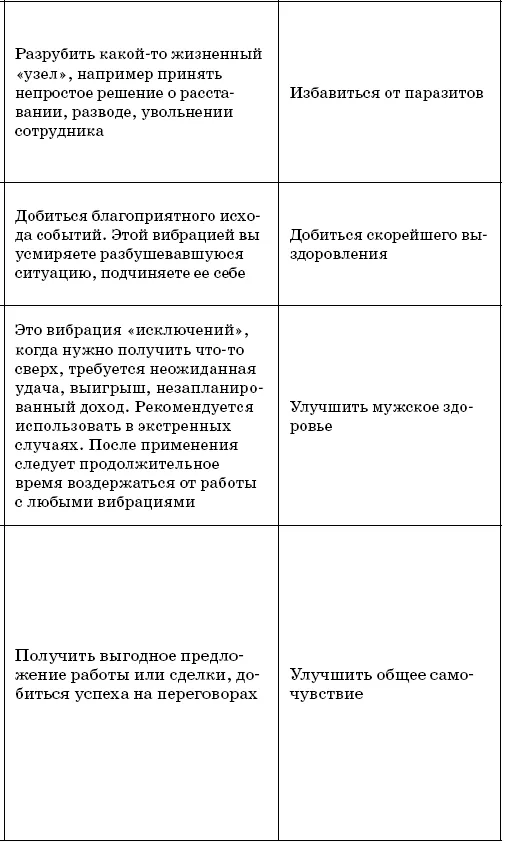 | | |
|---|---|
| Разрубить какой-то жизненный «узел», например принять непростое решение о расставании, разводе, увольнении сотрудника | Избавиться от паразитов |
| Добиться благоприятного исхода событий. Этой вибрацией вы усмиряете разбушевавшуюся ситуацию, подчиняете ее себе | Добиться скорейшего выздоровления |
| Это вибрация «исключений», когда нужно получить что-то сверх, требуется неожиданная удача, выигрыш, незапланированный доход. Рекомендуется использовать в экстренных случаях. После применения следует продолжительное время воздержаться от работы с любыми вибрациями | Улучшить мужское здоровье |
| Получить выгодное предложение работы или сделки, добиться успеха на переговорах | Улучшить общее самочувствие |